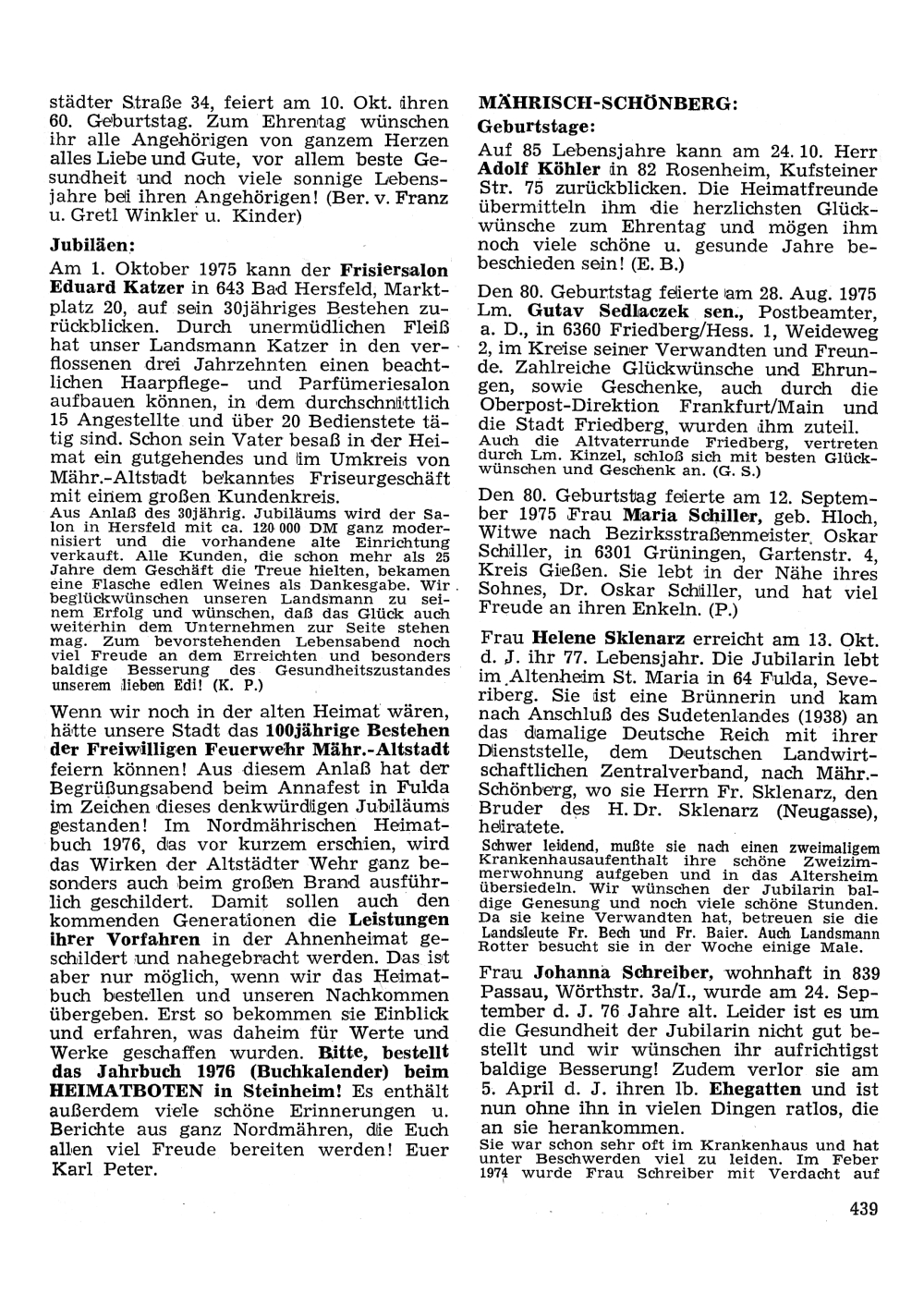 städter Straße 34, feiert am 10. Okt. ihren 60. Geburtstag. Zum Ehrentag wünschen ihr alle Angehörigen von ganzem Herzen alles Liebe und Gute, vor allem beste Gesundheit und noch viele sonnige Lebensjahre bei ihren Angehörigen! (Ber. v. Franz u. Gretl Winkler u. Kinder)

Jubiläen:

Am 1. Oktober 1975 kann der Frisiersalon Eduard Katzer in 643 Bad Hersfeld, Marktplatz 20, auf sein 30jähriges Bestehen zurückblicken. Durch unermüdlichen Fleiß hat unser Landsmann Katzer in den verflossenen drei Jahrzehnten einen beachtlichen Haarpflege- und Parfümeriesalon aufbauen können, in dem durchschnittlich 15 Angestellte und über 20 Bedienstete tätig sind. Schon sein Vater besaß in der Heimat ein gutgehendes und im Umkreis von Mähr.-Altstadt bekanntes Friseurgeschäft mit einem großen Kundenkreis.

Aus Anlaß des 30jährig. Jubiläums wird der Salon in Hersfeld mit ca. 120 000 DM ganz modernisiert und die vorhandene alte Einrichtung verkauft. Alle Kunden, die schon mehr als 25 Jahre dem Geschäft die Treue hielten, bekamen eine Flasche edlen Weines als Dankesgabe. Wir beglückwünschen unseren Landsmann zu seinem Erfolg und wünschen, daß das Glück auch weiterhin dem Unternehmen zur Seite stehen mag. Zum bevorstehenden Lebensabend noch viel Freude an dem Erreichten und besonders baldige Besserung des Gesundheitszustandes unserem lieben Edi! (K. P.)

Wenn wir noch in der alten Heimat wären, hätte unsere Stadt das 100jährige Bestehen der Freiwilligen Feuerwehr Mähr.-Altstadt feiern können! Aus diesem Anlaß hat der Begrüßungsabend beim Annafest in Fulda im Zeichen dieses denkwürdigen Jubiläums gestanden! Im Nordmährischen Heimatbuch 1976, das vor kurzem erschien, wird das Wirken der Altstädter Wehr ganz besonders auch beim großen Brand ausführlich geschildert. Damit sollen auch den kommenden Generationen die Leistungen ihrer Vorfahren in der Ahnenheimat geschildert und nahegebracht werden. Das ist aber nur möglich, wenn wir das Heimatbuch bestellen und unseren Nachkommen übergeben. Erst so bekommen sie Einblick und erfahren, was daheim für Werte und Werke geschaffen wurden. Bitte, bestellt das Jahrbuch 1976 (Buchkalender) beim HEIMATBOTEN in Steinheim! Es enthält außerdem viele schöne Erinnerungen u. Berichte aus ganz Nordmähren, die Euch allen viel Freude bereiten werden! Euer Karl Peter.

MÄHRISCH-SCHÖNBERG:

Geburtstage:

Auf 85 Lebensjahre kann am 24. 10. Herr Adolf Köhler in 82 Rosenheim, Kufsteiner Str. 75 zurückblicken. Die Heimatfreunde übermitteln ihm die herzlichsten Glückwünsche zum Ehrentag und mögen ihm noch viele schöne u. gesunde Jahre beschieden sein! (E. B.)

Den 80. Geburtstag feierte am 28. Aug. 1975 Lm. Gutav Sedlaczek sen., Postbeamter, a. D., in 6360 Friedberg/Hess. 1, Weideweg 2, im Kreise seiner Verwandten und Freunde. Zahlreiche Glückwünsche und Ehrungen, sowie Geschenke, auch durch die Oberpost-Direktion Frankfurt/Main und die Stadt Friedberg, wurden ihm zuteil.

Auch die Altvaterrunde Friedberg, vertreten durch Lm. Kinzel, schloß sich mit besten Glückwünschen und Geschenk an. (G. S.)

Den 80. Geburtstag feierte am 12. September 1975 Frau Maria Schiller, geb. Hloch, Witwe nach Bezirksstraßenmeister Oskar Schiller, in 6301 Grüningen, Gartenstr. 4, Kreis Gießen. Sie lebt in der Nähe ihres Sohnes, Dr. Oskar Schiller, und hat viel Freude an ihren Enkeln. (P.)

Frau Helene Sklenarz erreicht am 13. Okt. d. J. ihr 77. Lebensjahr. Die Jubilarin lebt im Altenheim St. Maria in 64 Fulda, Severiberg. Sie ist eine Brünnerin und kam nach Anschluß des Sudetenlandes (1938) an das damalige Deutsche Reich mit ihrer Dienststelle, dem Deutschen Landwirtschaftlichen Zentralverband, nach Mähr.-Schönberg, wo sie Herrn Fr. Sklenarz, den Bruder des H. Dr. Sklenarz (Neugasse), heiratete.

Schwer leidend, mußte sie nach einen zweimaligem Krankenhausaufenthalt ihre schöne Zweizimmerwohnung aufgeben und in das Altersheim übersiedeln. Wir wünschen der Jubilarin baldige Genesung und noch viele schöne Stunden. Da sie keine Verwandten hat, betreuen sie die Landsleute Fr. Bech und Fr. Baier. Auch Landsmann Rotter besucht sie in der Woche einige Male.

Frau Johanna Schreiber, wohnhaft in 839 Passau, Wörthstr. 3a/I., wurde am 24. September d. J. 76 Jahre alt. Leider ist es um die Gesundheit der Jubilarin nicht gut bestellt und wir wünschen ihr aufrichtigst baldige Besserung! Zudem verlor sie am 5. April d. J. ihren lb. Ehegatten und ist nun ohne ihn in vielen Dingen ratlos, die an sie herankommen.

Sie war schon sehr oft im Krankenhaus und hat unter Beschwerden viel zu leiden. Im Feber 1974 wurde Frau Schreiber mit Verdacht auf

439